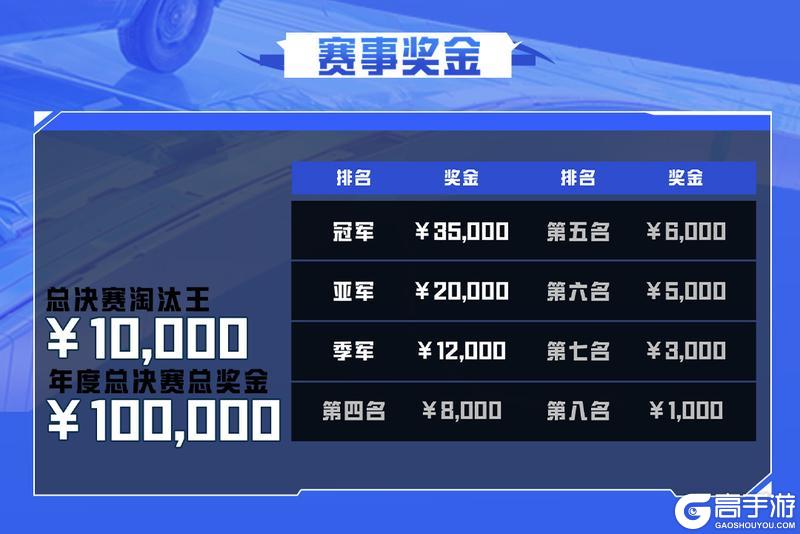 赛事奖金

总决赛淘汰王
￥10,000
年度总决赛总奖金
￥100,000

| 排名 | 奖金 | 排名 | 奖金 |
|---|---|---|---|
| 冠军 | ￥35,000 | 第五名 | ￥6,000 |
| 亚军 | ￥20,000 | 第六名 | ￥5,000 |
| 季军 | ￥12,000 | 第七名 | ￥3,000 |
| 第四名 | ￥8,000 | 第八名 | ￥1,000 |

高手游
GAOSHOUYOU.COM